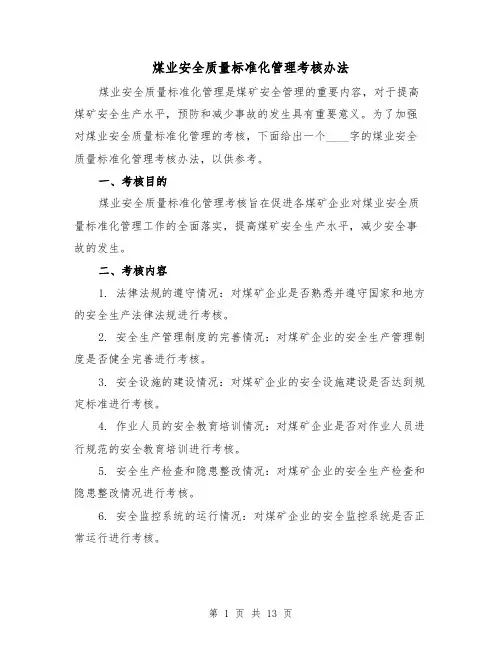 煤业安全质量标准化管理考核办法

煤业安全质量标准化管理是煤矿安全管理的重要内容，对于提高煤矿安全生产水平，预防和减少事故的发生具有重要意义。为了加强对煤业安全质量标准化管理的考核，下面给出一个____字的煤业安全质量标准化管理考核办法，以供参考。

一、考核目的

煤业安全质量标准化管理考核旨在促进各煤矿企业对煤业安全质量标准化管理工作的全面落实，提高煤矿安全生产水平，减少安全事故的发生。

二、考核内容

1. 法律法规的遵守情况：对煤矿企业是否熟悉并遵守国家和地方的安全生产法律法规进行考核。

2. 安全生产管理制度的完善情况：对煤矿企业的安全生产管理制度是否健全完善进行考核。

3. 安全设施的建设情况：对煤矿企业的安全设施建设是否达到规定标准进行考核。

4. 作业人员的安全教育培训情况：对煤矿企业是否对作业人员进行规范的安全教育培训进行考核。

5. 安全生产检查和隐患整改情况：对煤矿企业的安全生产检查和隐患整改情况进行考核。

6. 安全监控系统的运行情况：对煤矿企业的安全监控系统是否正常运行进行考核。

第 1 页 共 13 页